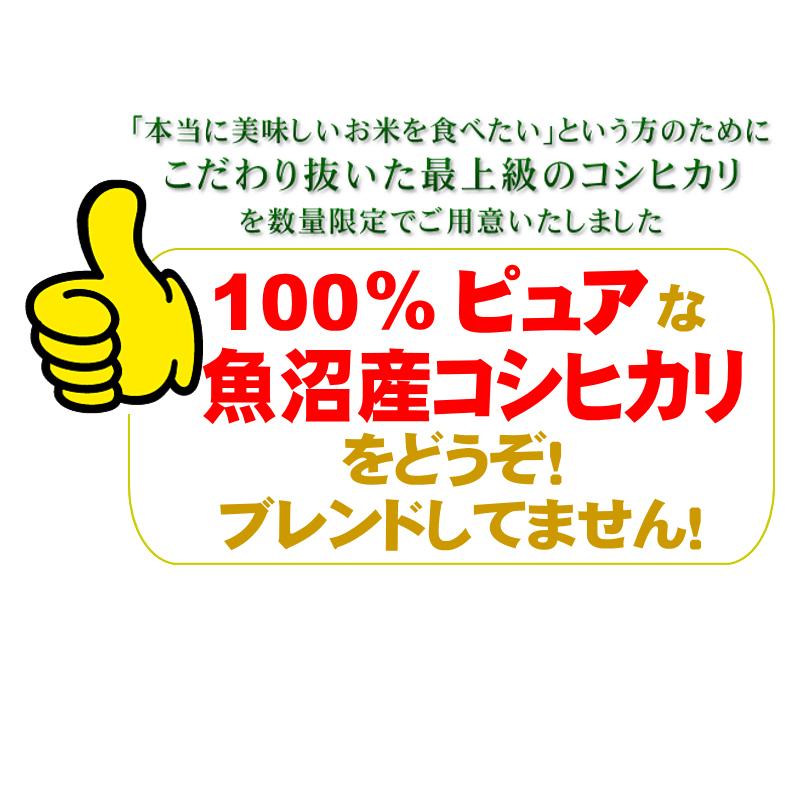 「本当に美味しいお米を食べたい」という方のために
こだわり抜いた最上級のコシヒカリ
を数量限定でご用意いたしました

100% ピュアな
魚沼産コシヒカリ
をどうぞ!
ブレンドしてません!